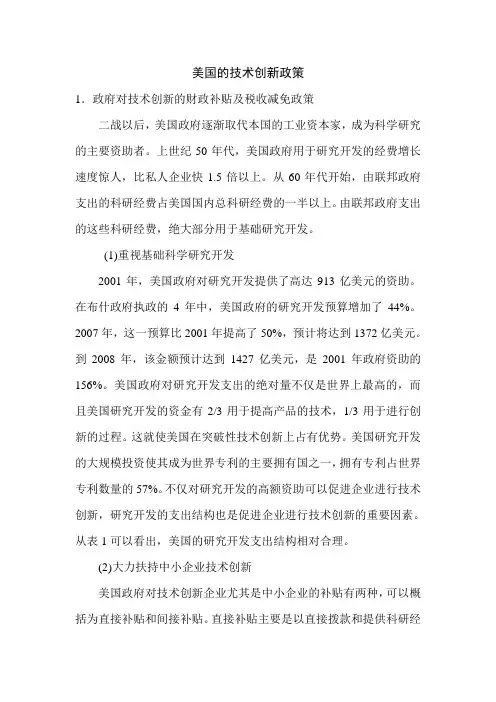 美国的技术创新政策

1．政府对技术创新的财政补贴及税收减免政策

二战以后，美国政府逐渐取代本国的工业资本家，成为科学研究的主要资助者。上世纪 50 年代，美国政府用于研究开发的经费增长速度惊人，比私人企业快 1.5 倍以上。从 60 年代开始，由联邦政府支出的科研经费占美国国内总科研经费的一半以上。由联邦政府支出的这些科研经费，绝大部分用于基础研究开发。

(1)重视基础科学研究开发

2001 年，美国政府对研究开发提供了高达 913 亿美元的资助。在布什政府执政的 4 年中，美国政府的研究开发预算增加了 44%。2007 年，这一预算比 2001 年提高了 50%，预计将达到 1372 亿美元。到 2008 年，该金额预计达到 1427 亿美元，是 2001 年政府资助的 156%。美国政府对研究开发支出的绝对量不仅是世界上最高的，而且美国研究开发的资金有 2/3 用于提高产品的技术，1/3 用于进行创新的过程。这就使美国在突破性技术创新上占有优势。美国研究开发的大规模投资使其成为世界专利的主要拥有国之一，拥有专利占世界专利数量的 57%。不仅对研究开发的高额资助可以促进企业进行技术创新，研究开发的支出结构也是促进企业进行技术创新的重要因素。从表 1 可以看出，美国的研究开发支出结构相对合理。

(2)大力扶持中小企业技术创新

美国政府对技术创新企业尤其是中小企业的补贴有两种，可以概括为直接补贴和间接补贴。直接补贴主要是以直接拨款和提供科研经